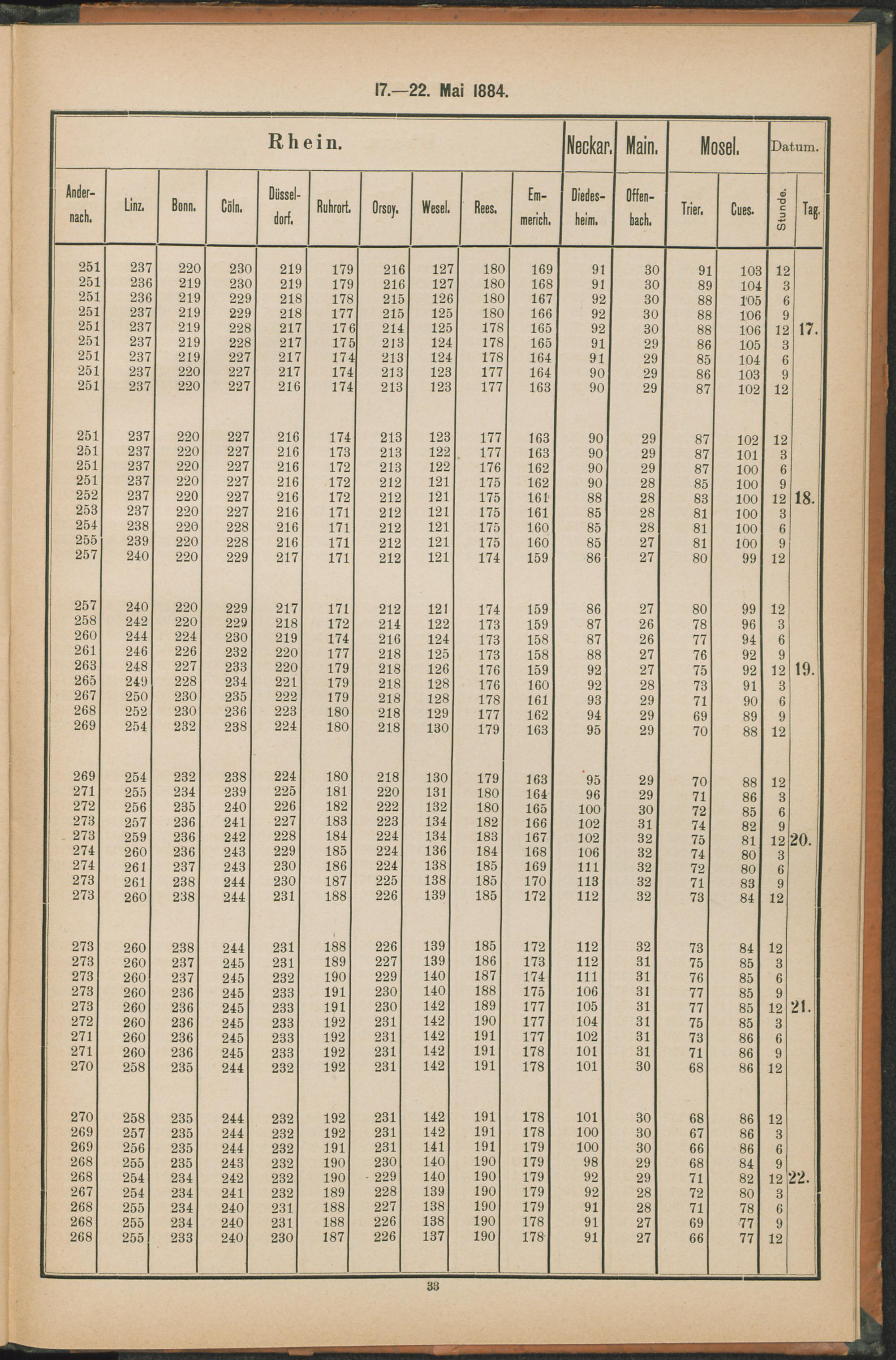 17.—22. Mai 1884.

| Rhein. | | | | | | | | | | Neckar. | Main. | Mosel. | | Datum. | |
|---|---|---|---|---|---|---|---|---|---|---|---|---|---|---|---|
| Andernach. | Linz. | Bonn. | Cöln. | Düsseldorf. | Ruhrort. | Orsoy. | Wesel. | Rees. | Emmerich. | Diedesheim. | Offenbach. | Trier. | Cues. | Stunde. | Tag. |
| 251 | 237 | 220 | 230 | 219 | 179 | 216 | 127 | 180 | 169 | 91 | 30 | 91 | 103 | 12 | |
| 251 | 236 | 219 | 230 | 219 | 179 | 216 | 127 | 180 | 168 | 91 | 30 | 89 | 104 | 3 | |
| 251 | 236 | 219 | 229 | 218 | 178 | 215 | 126 | 180 | 167 | 92 | 30 | 88 | 105 | 6 | |
| 251 | 237 | 219 | 229 | 218 | 177 | 215 | 125 | 180 | 166 | 92 | 30 | 88 | 106 | 9 | |
| 251 | 237 | 219 | 228 | 217 | 176 | 214 | 125 | 178 | 165 | 92 | 30 | 88 | 106 | 12 | 17. |
| 251 | 237 | 219 | 228 | 217 | 175 | 213 | 124 | 178 | 165 | 91 | 29 | 86 | 105 | 3 | |
| 251 | 237 | 219 | 227 | 217 | 174 | 213 | 124 | 178 | 164 | 91 | 29 | 85 | 104 | 6 | |
| 251 | 237 | 220 | 227 | 217 | 174 | 213 | 123 | 177 | 164 | 90 | 29 | 86 | 103 | 9 | |
| 251 | 237 | 220 | 227 | 216 | 174 | 213 | 123 | 177 | 163 | 90 | 29 | 87 | 102 | 12 | |
| 251 | 237 | 220 | 227 | 216 | 174 | 213 | 123 | 177 | 163 | 90 | 29 | 87 | 102 | 12 | |
| 251 | 237 | 220 | 227 | 216 | 173 | 213 | 122 | 177 | 163 | 90 | 29 | 87 | 101 | 3 | |
| 251 | 237 | 220 | 227 | 216 | 172 | 213 | 122 | 176 | 162 | 90 | 29 | 87 | 100 | 6 | |
| 251 | 237 | 220 | 227 | 216 | 172 | 212 | 121 | 175 | 162 | 90 | 28 | 85 | 100 | 9 | |
| 252 | 237 | 220 | 227 | 216 | 172 | 212 | 121 | 175 | 161 | 88 | 28 | 83 | 100 | 12 | 18. |
| 253 | 237 | 220 | 227 | 216 | 171 | 212 | 121 | 175 | 161 | 85 | 28 | 81 | 100 | 3 | |
| 254 | 238 | 220 | 228 | 216 | 171 | 212 | 121 | 175 | 160 | 85 | 28 | 81 | 100 | 6 | |
| 255 | 239 | 220 | 228 | 216 | 171 | 212 | 121 | 175 | 160 | 85 | 27 | 81 | 100 | 9 | |
| 257 | 240 | 220 | 229 | 217 | 171 | 212 | 121 | 174 | 159 | 86 | 27 | 80 | 99 | 12 | |
| 257 | 240 | 220 | 229 | 217 | 171 | 212 | 121 | 174 | 159 | 86 | 27 | 80 | 99 | 12 | |
| 258 | 242 | 220 | 229 | 218 | 172 | 214 | 122 | 173 | 159 | 87 | 26 | 78 | 96 | 3 | |
| 260 | 244 | 224 | 230 | 219 | 174 | 216 | 124 | 173 | 158 | 87 | 26 | 77 | 94 | 6 | |
| 261 | 246 | 226 | 232 | 220 | 177 | 218 | 125 | 173 | 158 | 88 | 27 | 76 | 92 | 9 | |
| 263 | 248 | 227 | 233 | 220 | 179 | 218 | 126 | 176 | 159 | 92 | 27 | 75 | 92 | 12 | 19. |
| 265 | 249 | 228 | 234 | 221 | 179 | 218 | 128 | 176 | 160 | 92 | 28 | 73 | 91 | 3 | |
| 267 | 250 | 230 | 235 | 222 | 179 | 218 | 128 | 178 | 161 | 93 | 29 | 71 | 90 | 6 | |
| 268 | 252 | 230 | 236 | 223 | 180 | 218 | 129 | 177 | 162 | 94 | 29 | 69 | 89 | 9 | |
| 269 | 254 | 232 | 238 | 224 | 180 | 218 | 130 | 179 | 163 | 95 | 29 | 70 | 88 | 12 | |
| 269 | 254 | 232 | 238 | 224 | 180 | 218 | 130 | 179 | 163 | 95 | 29 | 70 | 88 | 12 | |
| 271 | 255 | 234 | 239 | 225 | 181 | 220 | 131 | 180 | 164 | 96 | 29 | 71 | 86 | 3 | |
| 272 | 256 | 235 | 240 | 226 | 182 | 222 | 132 | 180 | 165 | 100 | 30 | 72 | 85 | 6 | |
| 273 | 257 | 236 | 241 | 227 | 183 | 223 | 134 | 182 | 166 | 102 | 31 | 74 | 82 | 9 | |
| 273 | 259 | 236 | 242 | 228 | 184 | 224 | 134 | 183 | 167 | 102 | 32 | 75 | 81 | 12 | 20. |
| 274 | 260 | 236 | 243 | 229 | 185 | 224 | 136 | 184 | 168 | 106 | 32 | 74 | 80 | 3 | |
| 274 | 261 | 237 | 243 | 230 | 186 | 224 | 138 | 185 | 169 | 111 | 32 | 72 | 80 | 6 | |
| 273 | 261 | 238 | 244 | 230 | 187 | 225 | 138 | 185 | 170 | 113 | 32 | 71 | 83 | 9 | |
| 273 | 260 | 238 | 244 | 231 | 188 | 226 | 139 | 185 | 172 | 112 | 32 | 73 | 84 | 12 | |
| 273 | 260 | 238 | 244 | 231 | 188 | 226 | 139 | 185 | 172 | 112 | 32 | 73 | 84 | 12 | |
| 273 | 260 | 237 | 245 | 231 | 189 | 227 | 139 | 186 | 173 | 112 | 31 | 75 | 85 | 3 | |
| 273 | 260 | 237 | 245 | 232 | 190 | 229 | 140 | 187 | 174 | 111 | 31 | 76 | 85 | 6 | |
| 273 | 260 | 236 | 245 | 233 | 191 | 230 | 140 | 188 | 175 | 106 | 31 | 77 | 85 | 9 | |
| 273 | 260 | 236 | 245 | 233 | 191 | 230 | 142 | 189 | 177 | 105 | 31 | 77 | 85 | 12 | 21. |
| 272 | 260 | 236 | 245 | 233 | 192 | 231 | 142 | 190 | 177 | 104 | 31 | 75 | 85 | 3 | |
| 271 | 260 | 236 | 245 | 233 | 192 | 231 | 142 | 191 | 177 | 102 | 31 | 73 | 86 | 6 | |
| 271 | 260 | 236 | 245 | 233 | 192 | 231 | 142 | 191 | 178 | 101 | 31 | 71 | 86 | 9 | |
| 270 | 258 | 235 | 244 | 232 | 192 | 231 | 142 | 191 | 178 | 101 | 30 | 68 | 86 | 12 | |
| 270 | 258 | 235 | 244 | 232 | 192 | 231 | 142 | 191 | 178 | 101 | 30 | 68 | 86 | 12 | |
| 269 | 257 | 235 | 244 | 232 | 192 | 231 | 142 | 191 | 178 | 100 | 30 | 67 | 86 | 3 | |
| 269 | 256 | 235 | 244 | 232 | 191 | 231 | 141 | 191 | 179 | 100 | 30 | 66 | 86 | 6 | |
| 268 | 255 | 235 | 243 | 232 | 190 | 230 | 140 | 190 | 179 | 98 | 29 | 68 | 84 | 9 | |
| 268 | 254 | 234 | 242 | 232 | 190 | 229 | 140 | 190 | 179 | 92 | 29 | 71 | 82 | 12 | 22. |
| 267 | 254 | 234 | 241 | 232 | 189 | 228 | 139 | 190 | 179 | 92 | 28 | 72 | 80 | 3 | |
| 268 | 255 | 234 | 240 | 231 | 188 | 227 | 138 | 190 | 179 | 91 | 28 | 71 | 78 | 6 | |
| 268 | 255 | 234 | 240 | 231 | 188 | 226 | 138 | 190 | 178 | 91 | 27 | 69 | 77 | 9 | |
| 268 | 255 | 233 | 240 | 230 | 187 | 226 | 137 | 190 | 178 | 91 | 27 | 66 | 77 | 12 | |

33